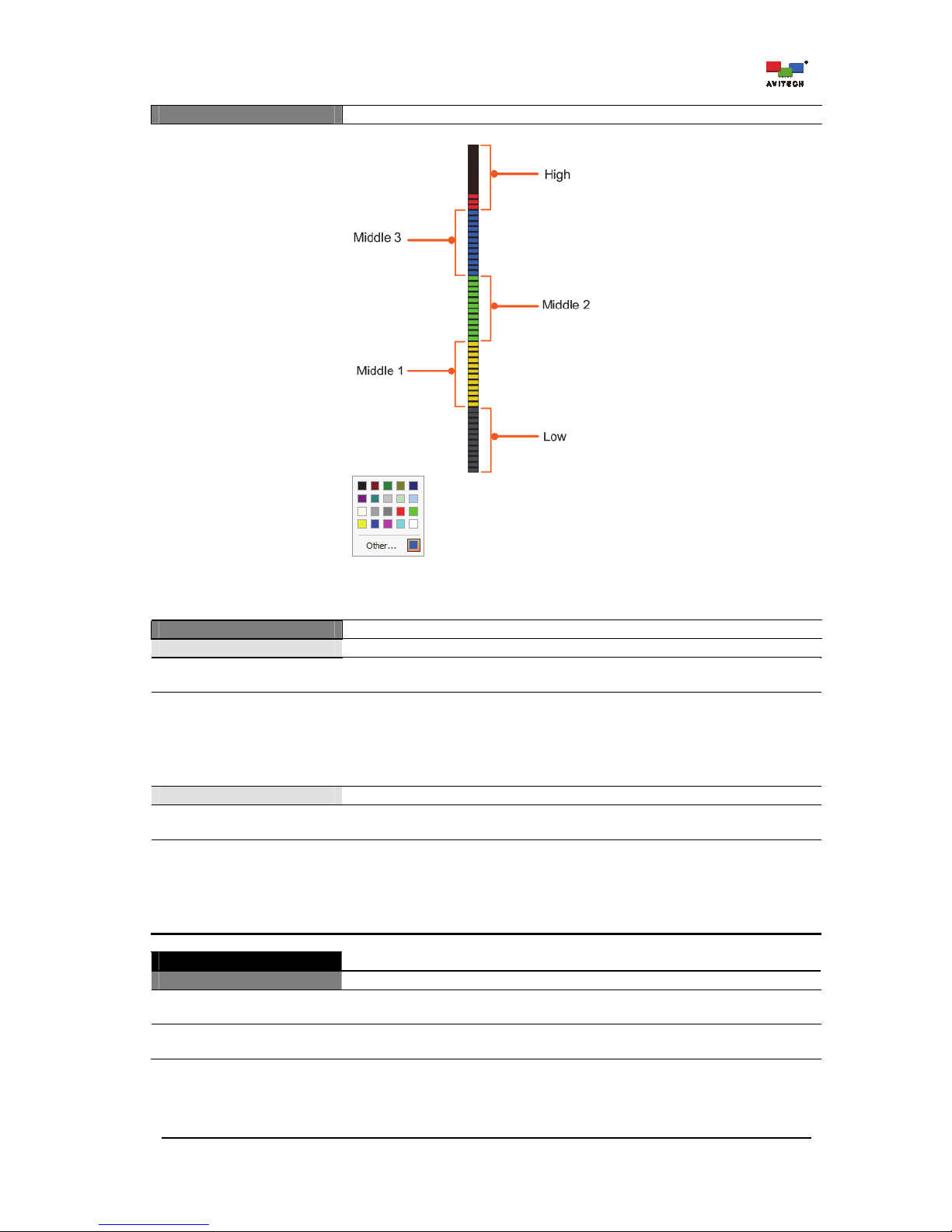 AVITECH

High

Middle 3

Middle 2

Middle 1

Low

Other...